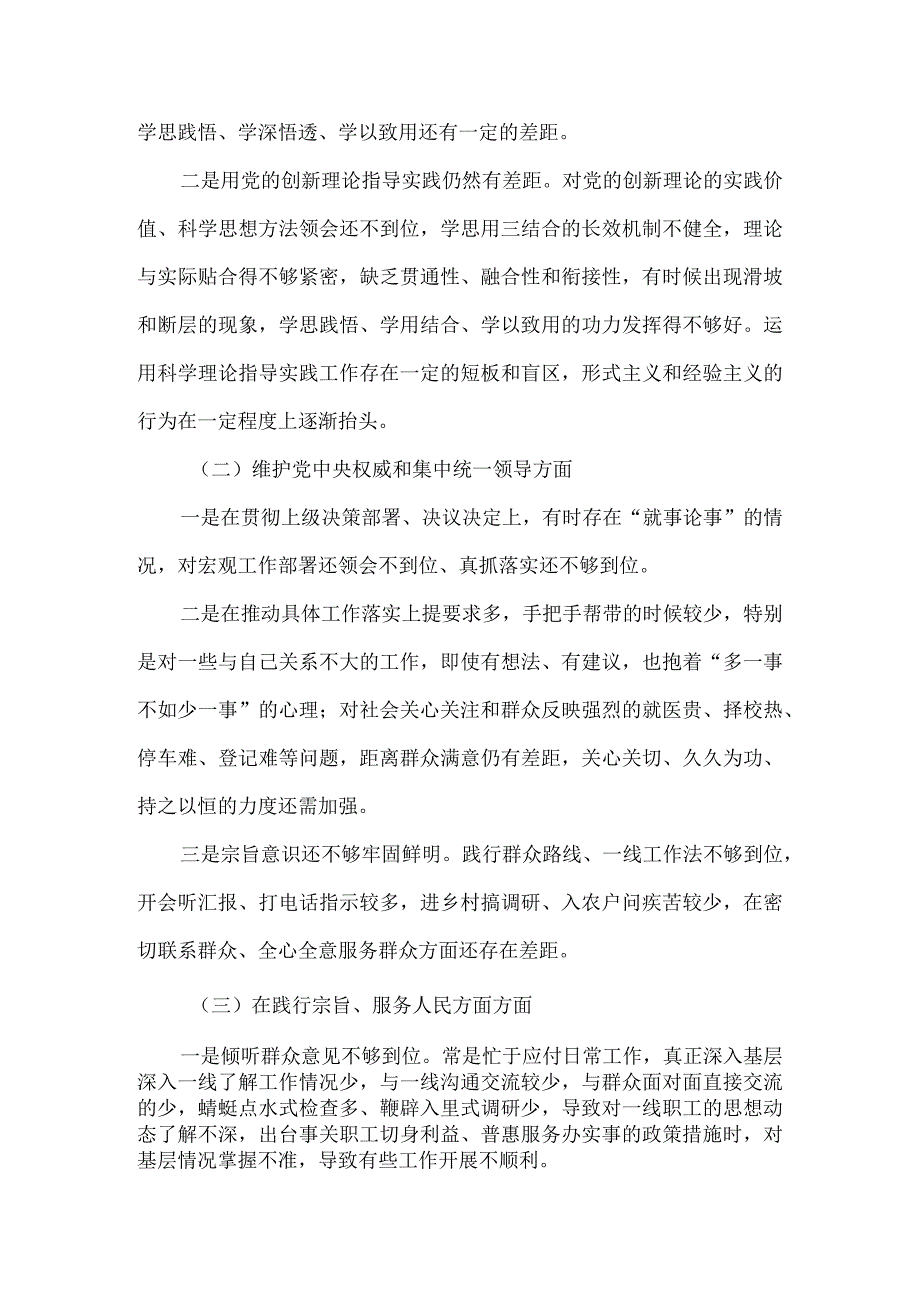 学思践悟、学深悟透、学以致用还有一定的差距。

二是用党的创新理论指导实践仍然有差距。对党的创新理论的实践价值、科学思想方法领会还不到位，学思用三结合的长效机制不健全，理论与实际贴合得不够紧密，缺乏贯通性、融合性和衔接性，有时候出现滑坡和断层的现象，学思践悟、学用结合、学以致用的功力发挥得不够好。运用科学理论指导实践工作存在一定的短板和盲区，形式主义和经验主义的行为在一定程度上逐渐抬头。

（二）维护党中央权威和集中统一领导方面

一是在贯彻上级决策部署、决议决定上，有时存在“就事论事”的情况，对宏观工作部署还领会不到位、真抓落实还不够到位。

二是在推动具体工作落实上提要求多，手把手帮带的时候较少，特别是对一些与自己关系不大的工作，即使有想法、有建议，也抱着“多一事不如少一事”的心理；对社会关心关注和群众反映强烈的就医贵、择校热、停车难、登记难等问题，距离群众满意仍有差距，关心关切、久久为功、持之以恒的力度还需加强。

三是宗旨意识还不够牢固鲜明。践行群众路线、一线工作法不够到位，开会听汇报、打电话指示较多，进乡村搞调研、入农户问疾苦较少，在密切联系群众、全心全意服务群众方面还存在差距。

（三）在践行宗旨、服务人民方面方面

一是倾听群众意见不够到位。常是忙于应付日常工作，真正深入基层深入一线了解工作情况少，与一线沟通交流较少，与群众面对面直接交流的少，蜻蜓点水式检查多、鞭辟入里式调研少，导致对一线职工的思想动态了解不深，出台事关职工切身利益、普惠服务办实事的政策措施时，对基层情况掌握不准，导致有些工作开展不顺利。